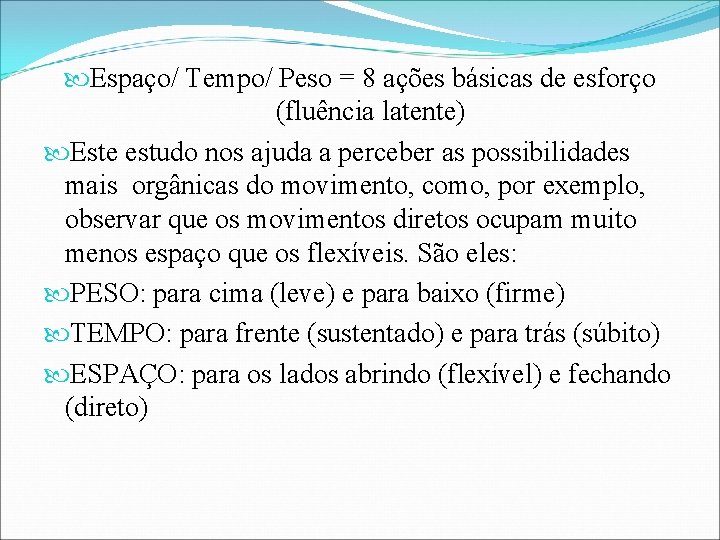 Espaço/ Tempo/ Peso = 8 ações básicas de esforço (fluência latente)

Este estudo nos ajuda a perceber as possibilidades mais orgânicas do movimento, como, por exemplo, observar que os movimentos diretos ocupam muito menos espaço que os flexíveis. São eles:

PESO: para cima (leve) e para baixo (firme)

TEMPO: para frente (sustentado) e para trás (súbito)

ESPAÇO: para os lados abrindo (flexível) e fechando (direto)